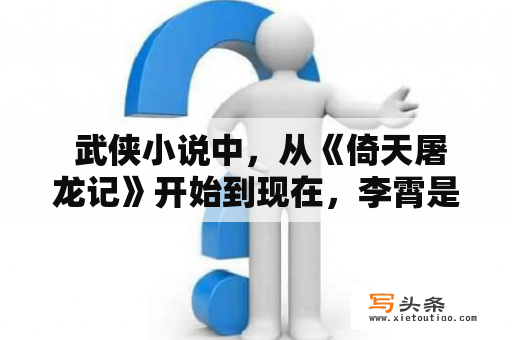 武侠小说中，从《倚天屠龙记》开始到现在，李霄是

写头条
www.xietoutiao.com